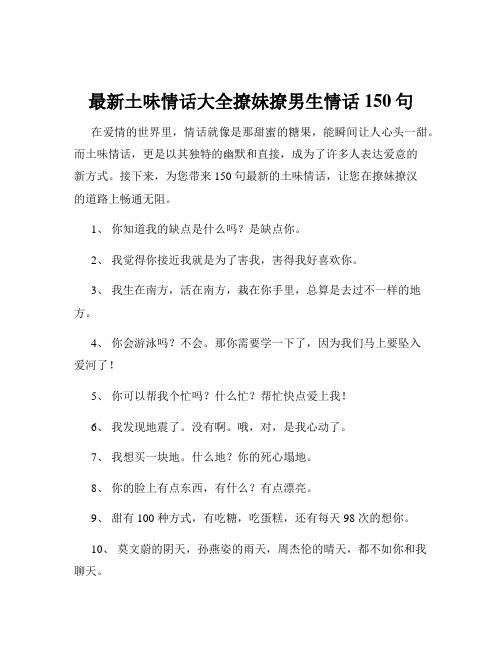 最新土味情话大全撩妹撩男生情话 150 句

在爱情的世界里，情话就像是那甜蜜的糖果，能瞬间让人心头一甜。而土味情话，更是以其独特的幽默和直接，成为了许多人表达爱意的新方式。接下来，为您带来 150 句最新的土味情话，让您在撩妹撩汉的道路上畅通无阻。

1、 你知道我的缺点是什么吗？是缺点你。

2、 我觉得你接近我就是为了害我，害得我好喜欢你。

3、 我生在南方，活在南方，栽在你手里，总算是去过不一样的地方。

4、 你会游泳吗？不会。那你需要学一下了，因为我们马上要坠入爱河了！

5、 你可以帮我个忙吗？什么忙？帮忙快点爱上我！

6、 我发现地震了。没有啊。哦，对，是我心动了。

7、 我想买一块地。什么地？你的死心塌地。

8、 你的脸上有点东西，有什么？有点漂亮。

9、 甜有 100 种方式，有吃糖，吃蛋糕，还有每天 98 次的想你。

10、 莫文蔚的阴天，孙燕姿的雨天，周杰伦的晴天，都不如你和我聊天。